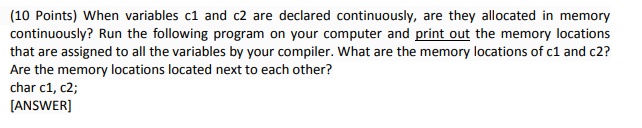 (10 Points) When variables c1 and c2 are declared continuously, are they allocated in memory continuously? Run the following program on your computer and print out the memory locations that are assigned to all the variables by your compiler. What are the memory locations of c1 and c2? Are the memory locations located next to each other?
char c1, c2;
[ANSWER]